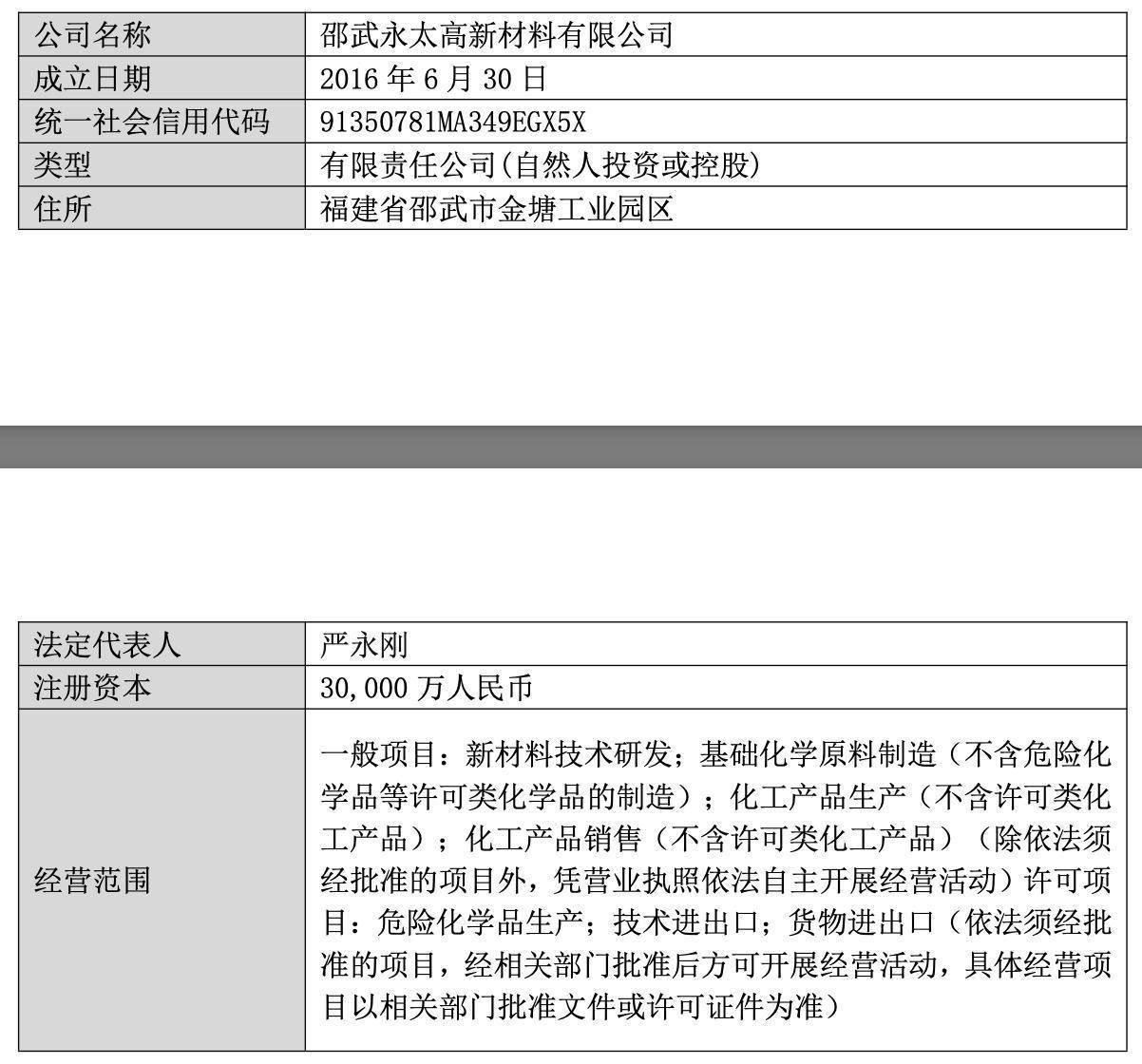 | 公司名称 | 邵武永太高新材料有限公司 |
|---|---|
| 成立日期 | 2016 年 6 月 30 日 |
| 统一社会信用代码 | 91350781MA349EGX5X |
| 类型 | 有限责任公司(自然人投资或控股) |
| 住所 | 福建省邵武市金塘工业园区 |

| 法定代表人 | 严永刚 |
|---|---|
| 注册资本 | 30,000 万人民币 |
| 经营范围 | 一般项目：新材料技术研发；基础化学原料制造（不含危险化学品等许可类化学品的制造）；化工产品生产（不含许可类化工产品）；化工产品销售（不含许可类化工产品）（除依法须经批准的项目外，凭营业执照依法自主开展经营活动）许可项目：危险化学品生产；技术进出口；货物进出口（依法须经批准的项目，经相关部门批准后方可开展经营活动，具体经营项目以相关部门批准文件或许可证件为准） |